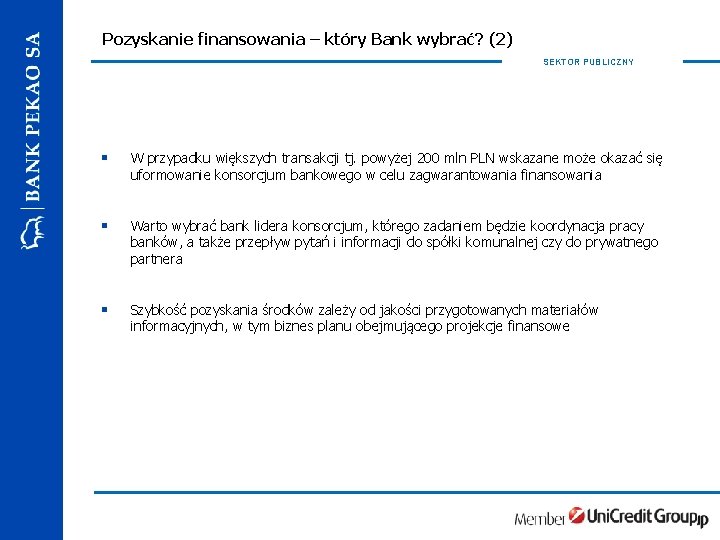 BANK PEKAO SA

Pozyskanie finansowania – który Bank wybrać? (2)

SEKTOR PUBLICZNY

▪ W przypadku większych transakcji tj. powyżej 200 mln PLN wskazane może okazać się uformowanie konsorcjum bankowego w celu zagwarantowania finansowania

▪ Warto wybrać bank lidera konsorcjum, którego zadaniem będzie koordynacja pracy banków, a także przepływ pytań i informacji do spółki komunalnej czy do prywatnego partnera

▪ Szybkość pozyskania środków zależy od jakości przygotowanych materiałów informacyjnych, w tym biznes planu obejmującego projekcje finansowe

Member UniCredit Group